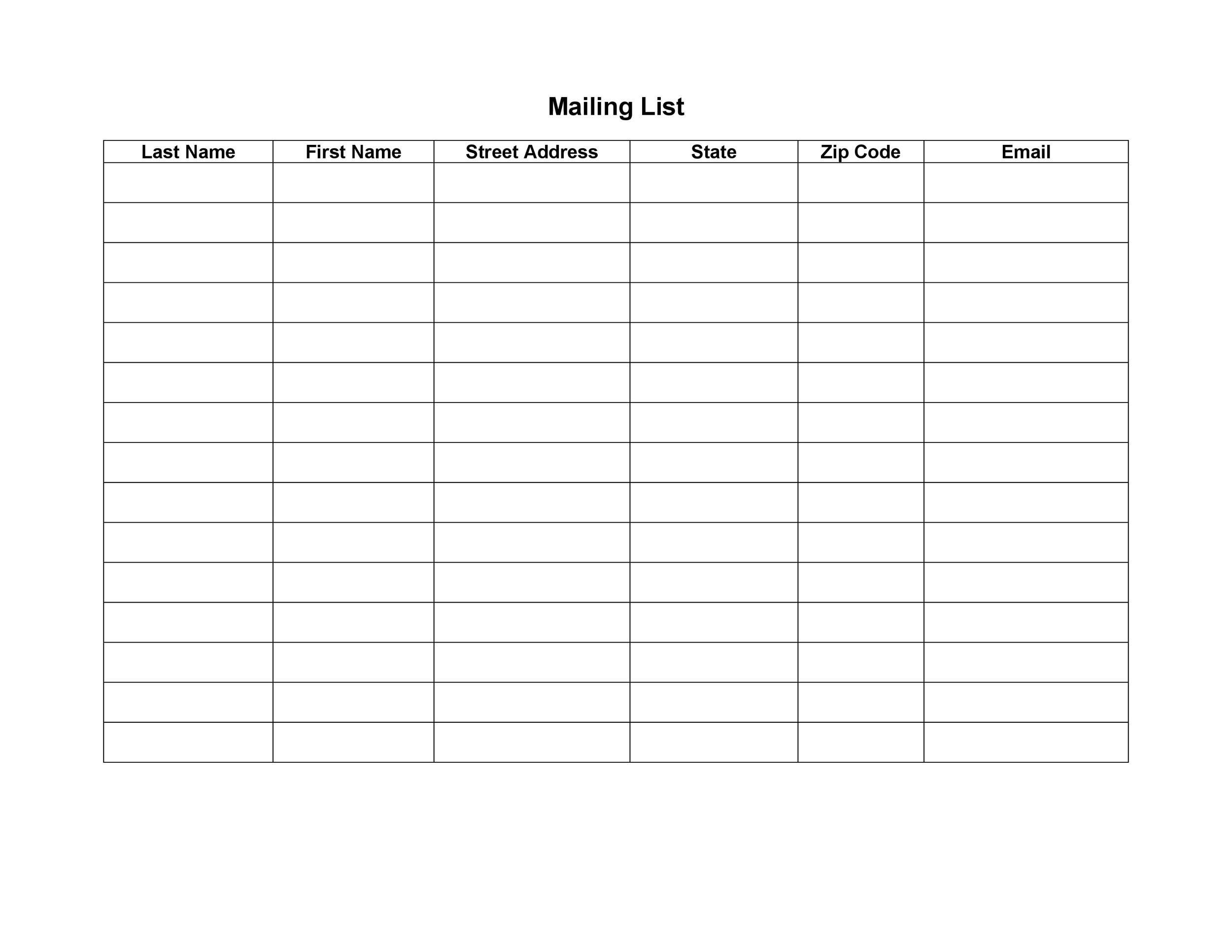 Mailing List

| Last Name | First Name | Street Address | State | Zip Code | Email |
|---|---|---|---|---|---|
|  |  |  |  |  |  |
|  |  |  |  |  |  |
|  |  |  |  |  |  |
|  |  |  |  |  |  |
|  |  |  |  |  |  |
|  |  |  |  |  |  |
|  |  |  |  |  |  |
|  |  |  |  |  |  |
|  |  |  |  |  |  |
|  |  |  |  |  |  |
|  |  |  |  |  |  |
|  |  |  |  |  |  |
|  |  |  |  |  |  |
|  |  |  |  |  |  |
|  |  |  |  |  |  |